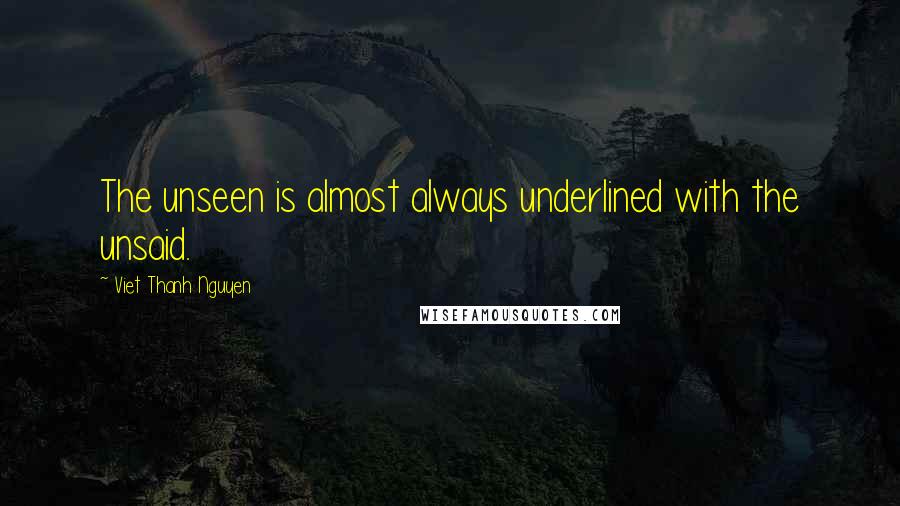 The unseen is almost always underlined with the unsaid.

~ Viet Thanh Nguyen

WISEFAMOUSQUOTES.COM